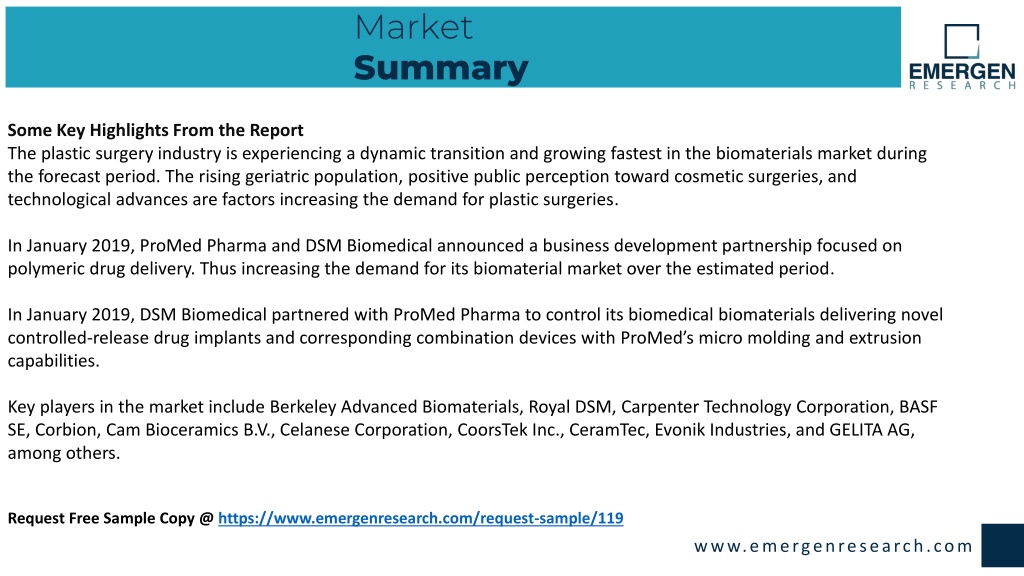 Market
Summary

EMERGEN
RESEARCH

Some Key Highlights From the Report
The plastic surgery industry is experiencing a dynamic transition and growing fastest in the biomaterials market during the forecast period. The rising geriatric population, positive public perception toward cosmetic surgeries, and technological advances are factors increasing the demand for plastic surgeries.

In January 2019, ProMed Pharma and DSM Biomedical announced a business development partnership focused on polymeric drug delivery. Thus increasing the demand for its biomaterial market over the estimated period.

In January 2019, DSM Biomedical partnered with ProMed Pharma to control its biomedical biomaterials delivering novel controlled-release drug implants and corresponding combination devices with ProMed's micro molding and extrusion capabilities.

Key players in the market include Berkeley Advanced Biomaterials, Royal DSM, Carpenter Technology Corporation, BASF SE, Corbion, Cam Bioceramics B.V., Celanese Corporation, CoorsTek Inc., CeramTec, Evonik Industries, and GELITA AG, among others.

Request Free Sample Copy @ https://www.emergenresearch.com/request-sample/119

www.emergenresearch.com